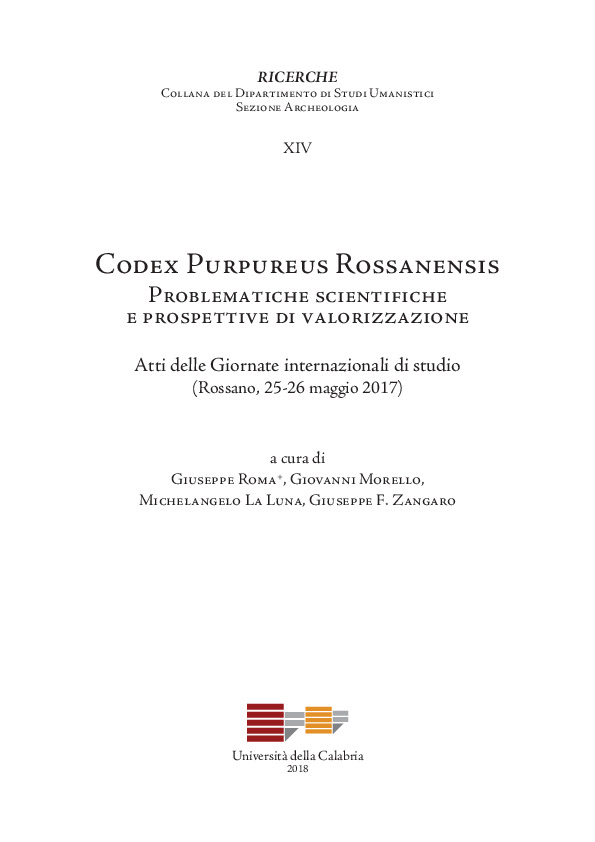 RICERCHE
Collana del Dipartimento di Studi Umanistici
Sezione Archeologia

XIV

Codex Purpureus Rossanensis
Problematiche scientifiche
e prospettive di valorizzazione

Atti delle Giornate internazionali di studio
(Rossano, 25-26 maggio 2017)

a cura di
Giuseppe Roma+, Giovanni Morello,
Michelangelo La Luna, Giuseppe F. Zangaro

Università della Calabria
2018